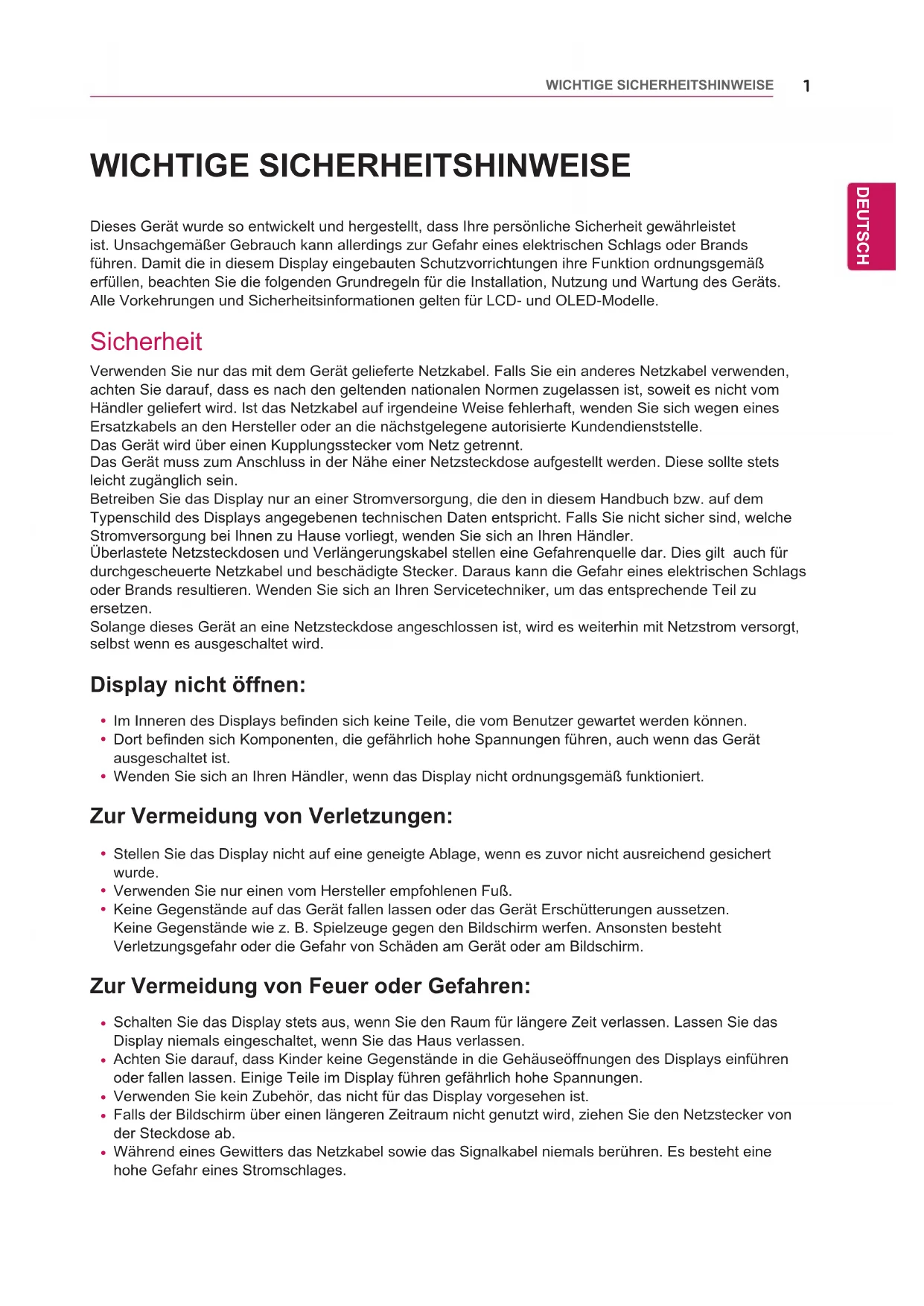 WICHTIGE SICHERHEITSHINWEISE 1

DEUTSCH

WICHTIGE SICHERHEITSHINWEISE

Dieses Gerät wurde so entwickelt und hergestellt, dass Ihre persönliche Sicherheit gewährleistet ist. Unsachgemäßer Gebrauch kann allerdings zur Gefahr eines elektrischen Schlags oder Brands führen. Damit die in diesem Display eingebauten Schutzvorrichtungen ihre Funktion ordnungsgemäß erfüllen, beachten Sie die folgenden Grundregeln für die Installation, Nutzung und Wartung des Geräts. Alle Vorkehrungen und Sicherheitsinformationen gelten für LCD- und OLED-Modelle.

Sicherheit

Verwenden Sie nur das mit dem Gerät gelieferte Netzkabel. Falls Sie ein anderes Netzkabel verwenden, achten Sie darauf, dass es nach den geltenden nationalen Normen zugelassen ist, soweit es nicht vom Händler geliefert wird. Ist das Netzkabel auf irgendeine Weise fehlerhaft, wenden Sie sich wegen eines Ersatzkabels an den Hersteller oder an die nächstgelegene autorisierte Kundendienststelle.
Das Gerät wird über einen Kupplungsstecker vom Netz getrennt.
Das Gerät muss zum Anschluss in der Nähe einer Netzsteckdose aufgestellt werden. Diese sollte stets leicht zugänglich sein.
Betreiben Sie das Display nur an einer Stromversorgung, die den in diesem Handbuch bzw. auf dem Typenschild des Displays angegebenen technischen Daten entspricht. Falls Sie nicht sicher sind, welche Stromversorgung bei Ihnen zu Hause vorliegt, wenden Sie sich an Ihren Händler.
Überlastete Netzsteckdosen und Verlängerungskabel stellen eine Gefahrenquelle dar. Dies gilt auch für durchgescheuerte Netzkabel und beschädigte Stecker. Daraus kann die Gefahr eines elektrischen Schlags oder Brands resultieren. Wenden Sie sich an Ihren Servicetechniker, um das entsprechende Teil zu ersetzen.
Solange dieses Gerät an eine Netzsteckdose angeschlossen ist, wird es weiterhin mit Netzstrom versorgt, selbst wenn es ausgeschaltet wird.

Display nicht öffnen:

• Im Inneren des Displays befinden sich keine Teile, die vom Benutzer gewartet werden können.
• Dort befinden sich Komponenten, die gefährlich hohe Spannungen führen, auch wenn das Gerät ausgeschaltet ist.
• Wenden Sie sich an Ihren Händler, wenn das Display nicht ordnungsgemäß funktioniert.

Zur Vermeidung von Verletzungen:

• Stellen Sie das Display nicht auf eine geneigte Ablage, wenn es zuvor nicht ausreichend gesichert wurde.
• Verwenden Sie nur einen vom Hersteller empfohlenen Fuß.
• Keine Gegenstände auf das Gerät fallen lassen oder das Gerät Erschütterungen aussetzen. Keine Gegenstände wie z. B. Spielzeuge gegen den Bildschirm werfen. Ansonsten besteht Verletzungsgefahr oder die Gefahr von Schäden am Gerät oder am Bildschirm.

Zur Vermeidung von Feuer oder Gefahren:

• Schalten Sie das Display stets aus, wenn Sie den Raum für längere Zeit verlassen. Lassen Sie das Display niemals eingeschaltet, wenn Sie das Haus verlassen.
• Achten Sie darauf, dass Kinder keine Gegenstände in die Gehäuseöffnungen des Displays einführen oder fallen lassen. Einige Teile im Display führen gefährlich hohe Spannungen.
• Verwenden Sie kein Zubehör, das nicht für das Display vorgesehen ist.
• Falls der Bildschirm über einen längeren Zeitraum nicht genutzt wird, ziehen Sie den Netzstecker von der Steckdose ab.
• Während eines Gewitters das Netzkabel sowie das Signalkabel niemals berühren. Es besteht eine hohe Gefahr eines Stromschlages.